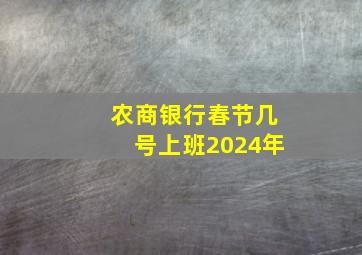 农商银行春节几号上班2024年